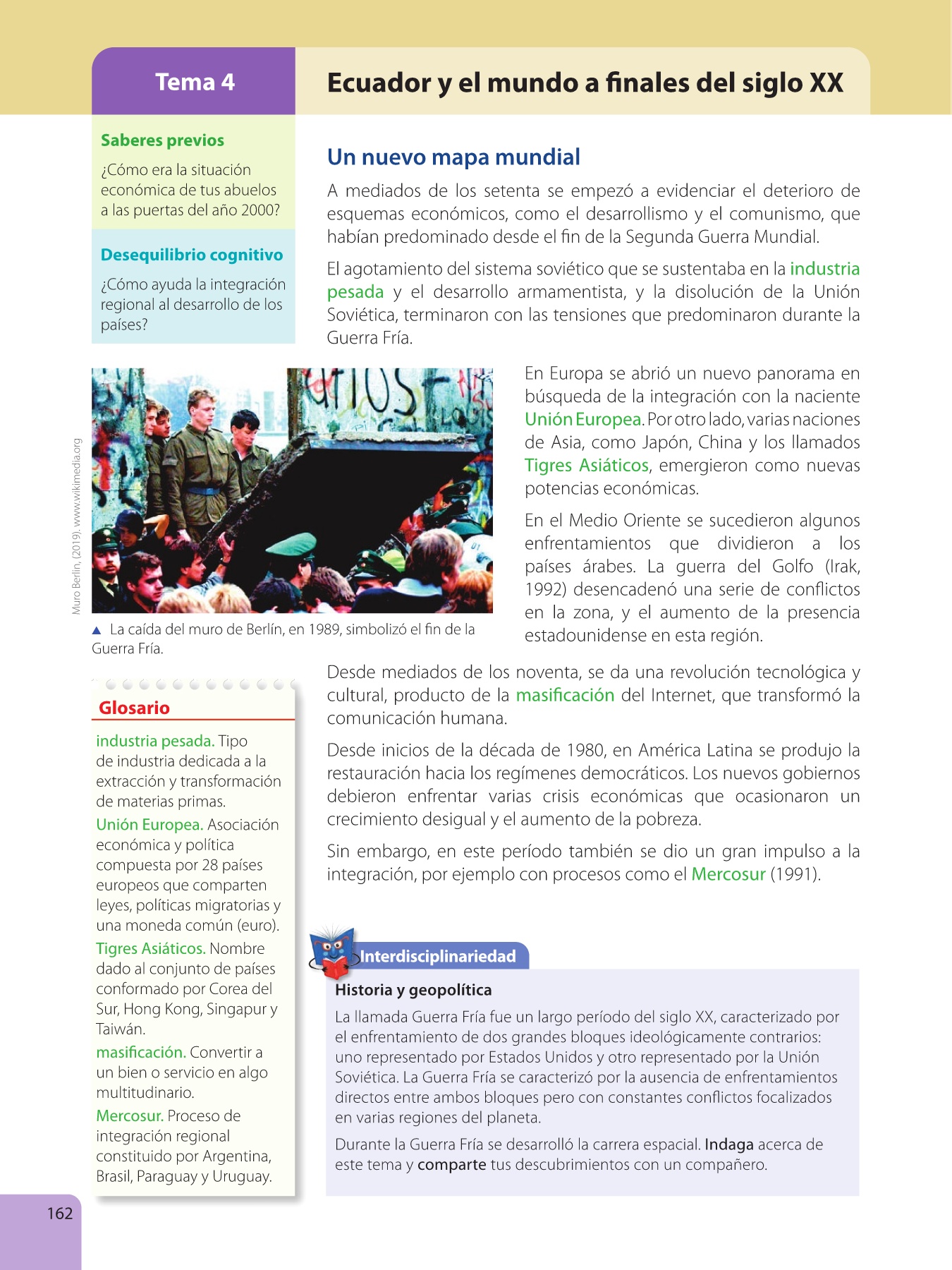 Tema 4

Ecuador y el mundo a finales del siglo XX

Saberes previos

¿Cómo era la situación económica de tus abuelos a las puertas del año 2000?

Desequilibrio cognitivo

¿Cómo ayuda la integración regional al desarrollo de los países?

Un nuevo mapa mundial

A mediados de los setenta se empezó a evidenciar el deterioro de esquemas económicos, como el desarrollismo y el comunismo, que habían predominado desde el fin de la Segunda Guerra Mundial.

El agotamiento del sistema soviético que se sustentaba en la industria pesada y el desarrollo armamentista, y la disolución de la Unión Soviética, terminaron con las tensiones que predominaron durante la Guerra Fría.

Muro Berlín, (2019). www.wikimedia.org

▲ La caída del muro de Berlín, en 1989, simbolizó el fin de la Guerra Fría.

En Europa se abrió un nuevo panorama en búsqueda de la integración con la naciente Unión Europea. Por otro lado, varias naciones de Asia, como Japón, China y los llamados Tigres Asiáticos, emergieron como nuevas potencias económicas.

En el Medio Oriente se sucedieron algunos enfrentamientos que dividieron a los países árabes. La guerra del Golfo (Irak, 1992) desencadenó una serie de conflictos en la zona, y el aumento de la presencia estadounidense en esta región.

Desde mediados de los noventa, se da una revolución tecnológica y cultural, producto de la masificación del Internet, que transformó la comunicación humana.

Desde inicios de la década de 1980, en América Latina se produjo la restauración hacia los regímenes democráticos. Los nuevos gobiernos debieron enfrentar varias crisis económicas que ocasionaron un crecimiento desigual y el aumento de la pobreza.

Sin embargo, en este período también se dio un gran impulso a la integración, por ejemplo con procesos como el Mercosur (1991).

Glosario

industria pesada. Tipo de industria dedicada a la extracción y transformación de materias primas.

Unión Europea. Asociación económica y política compuesta por 28 países europeos que comparten leyes, políticas migratorias y una moneda común (euro).

Tigres Asiáticos. Nombre dado al conjunto de países conformado por Corea del Sur, Hong Kong, Singapur y Taiwán.

masificación. Convertir a un bien o servicio en algo multitudinario.

Mercosur. Proceso de integración regional constituido por Argentina, Brasil, Paraguay y Uruguay.

Interdisciplinariedad

Historia y geopolítica

La llamada Guerra Fría fue un largo período del siglo XX, caracterizado por el enfrentamiento de dos grandes bloques ideológicamente contrarios: uno representado por Estados Unidos y otro representado por la Unión Soviética. La Guerra Fría se caracterizó por la ausencia de enfrentamientos directos entre ambos bloques pero con constantes conflictos focalizados en varias regiones del planeta.

Durante la Guerra Fría se desarrolló la carrera espacial. Indaga acerca de este tema y comparte tus descubrimientos con un compañero.

162